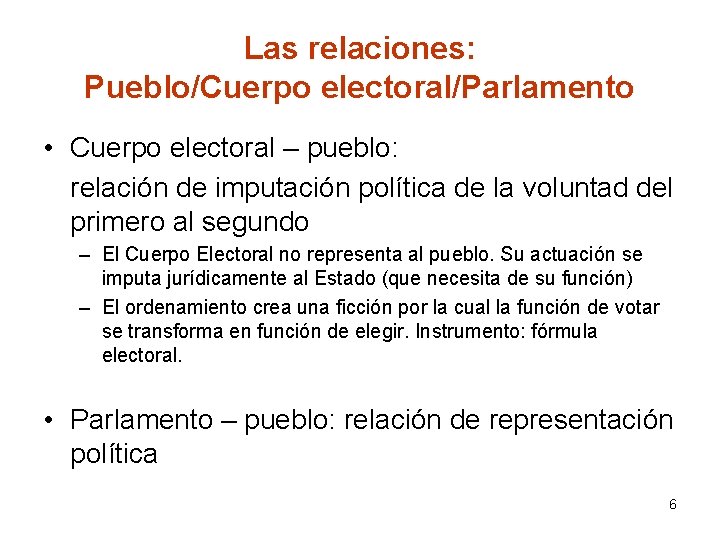 Las relaciones:
Pueblo/Cuerpo electoral/Parlamento

• Cuerpo electoral – pueblo:
relación de imputación política de la voluntad del primero al segundo
– El Cuerpo Electoral no representa al pueblo. Su actuación se imputa jurídicamente al Estado (que necesita de su función)
– El ordenamiento crea una ficción por la cual la función de votar se transforma en función de elegir. Instrumento: fórmula electoral.

• Parlamento – pueblo: relación de representación política

6